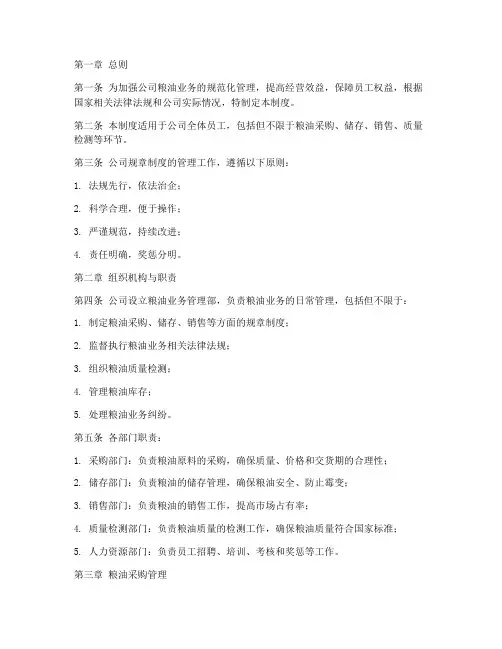 第一章 总则

第一条 为加强公司粮油业务的规范化管理，提高经营效益，保障员工权益，根据国家相关法律法规和公司实际情况，特制定本制度。

第二条 本制度适用于公司全体员工，包括但不限于粮油采购、储存、销售、质量检测等环节。

第三条 公司规章制度的管理工作，遵循以下原则：

1. 法规先行，依法治企；

2. 科学合理，便于操作；

3. 严谨规范，持续改进；

4. 责任明确，奖惩分明。

第二章 组织机构与职责

第四条 公司设立粮油业务管理部，负责粮油业务的日常管理，包括但不限于：

1. 制定粮油采购、储存、销售等方面的规章制度；

2. 监督执行粮油业务相关法律法规；

3. 组织粮油质量检测；

4. 管理粮油库存；

5. 处理粮油业务纠纷。

第五条 各部门职责：

1. 采购部门：负责粮油原料的采购，确保质量、价格和交货期的合理性；

2. 储存部门：负责粮油的储存管理，确保粮油安全、防止霉变；

3. 销售部门：负责粮油的销售工作，提高市场占有率；

4. 质量检测部门：负责粮油质量的检测工作，确保粮油质量符合国家标准；

5. 人力资源部门：负责员工招聘、培训、考核和奖惩等工作。

第三章 粮油采购管理